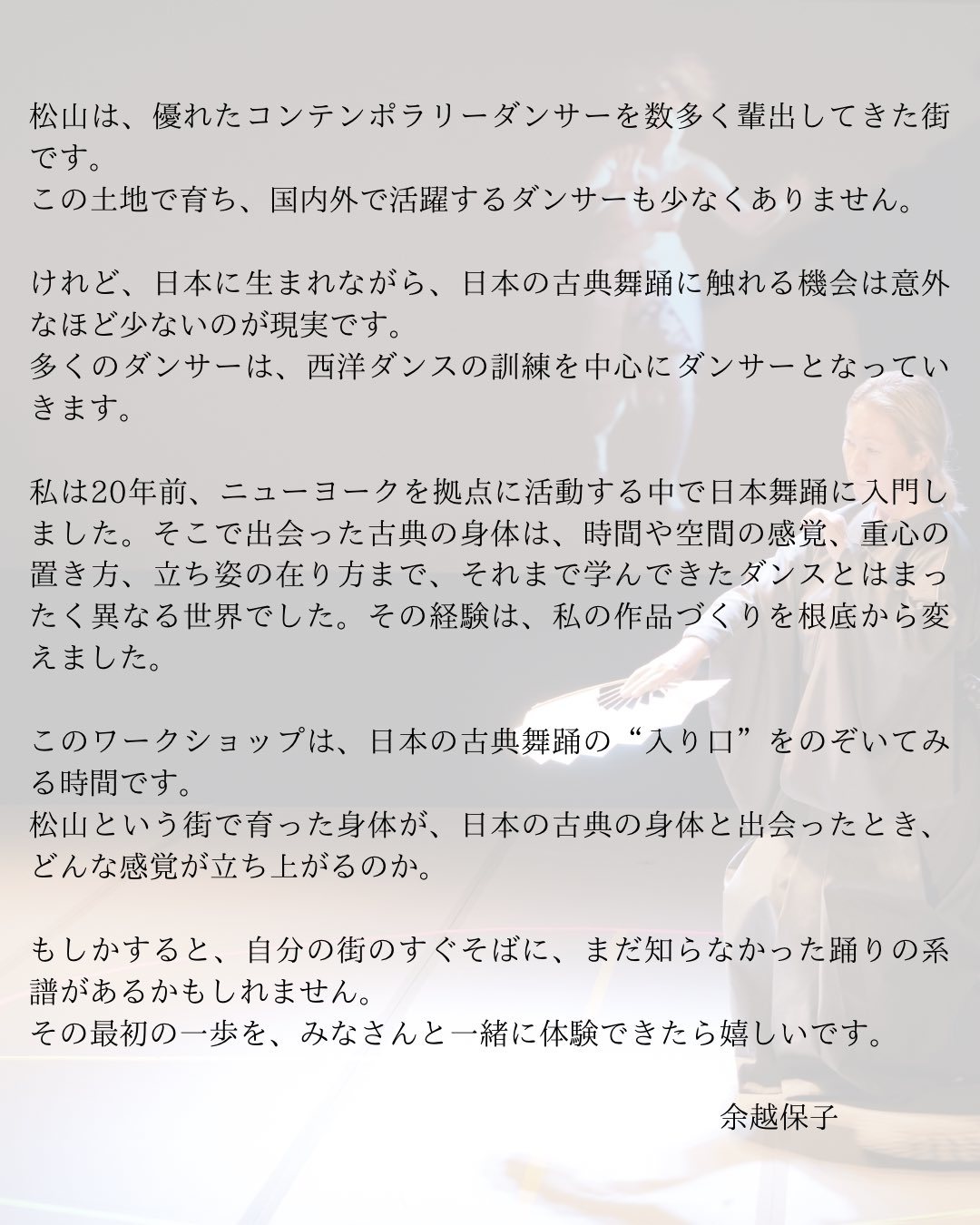 松山は、優れたコンテンポラリーダンサーを数多く輩出してきた街です。
この土地で育ち、国内外で活躍するダンサーも少なくありません。

けれど、日本に生まれながら、日本の古典舞踊に触れる機会は意外なほど少ないのが現実です。
多くのダンサーは、西洋ダンスの訓練を中心にダンサーとなっていきます。

私は20年前、ニューヨークを拠点に活動する中で日本舞踊に入門しました。そこで出会った古典の身体は、時間や空間の感覚、重心の置き方、立ち姿の在り方まで、それまで学んできたダンスとはまったく異なる世界でした。その経験は、私の作品づくりを根底から変えました。

このワークショップは、日本の古典舞踊の“入り口”をのぞいてみる時間です。
松山という街で育った身体が、日本の古典の身体と出会ったとき、どんな感覚が立ち上がるのか。

もしかすると、自分の街のすぐそばに、まだ知らなかった踊りの系譜があるかもしれません。
その最初の一歩を、みなさんと一緒に体験できたら嬉しいです。

余越保子